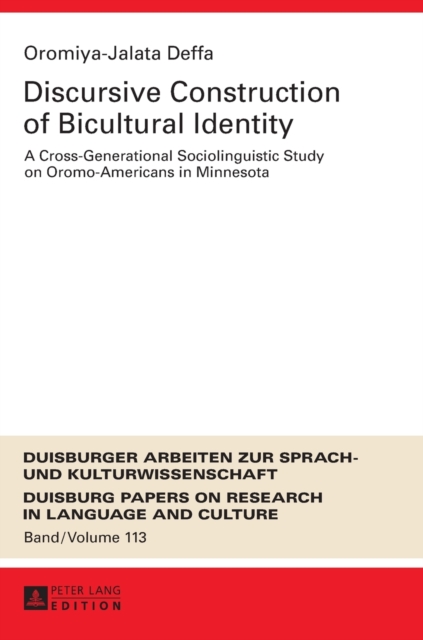 Oromiya-Jalata Deffa

Discursive Construction of Bicultural Identity

A Cross-Generational Sociolinguistic Study on Oromo-Americans in Minnesota

DUISBURGER ARBEITEN ZUR SPRACH- UND KULTURWISSENSCHAFT

DUISBURG PAPERS ON RESEARCH IN LANGUAGE AND CULTURE

Band/Volume 113

PETER LANG
EDITION